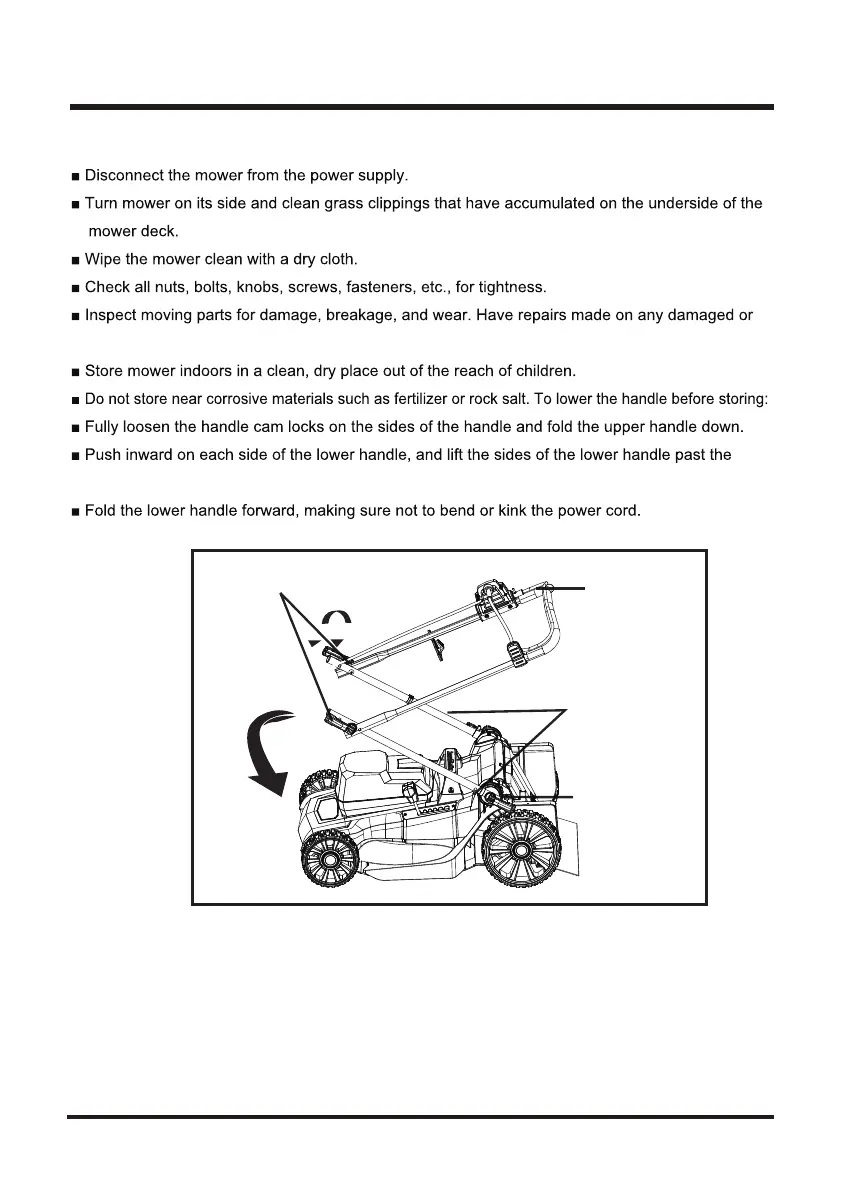 ■ Disconnect the mower from the power supply.

■ Turn mower on its side and clean grass clippings that have accumulated on the underside of the mower deck.

■ Wipe the mower clean with a dry cloth.

■ Check all nuts, bolts, knobs, screws, fasteners, etc., for tightness.

■ Inspect moving parts for damage, breakage, and wear. Have repairs made on any damaged or

■ Store mower indoors in a clean, dry place out of the reach of children.

■ Do not store near corrosive materials such as fertilizer or rock salt. To lower the handle before storing:

■ Fully loosen the handle cam locks on the sides of the handle and fold the upper handle down.

■ Push inward on each side of the lower handle, and lift the sides of the lower handle past the

■ Fold the lower handle forward, making sure not to bend or kink the power cord.